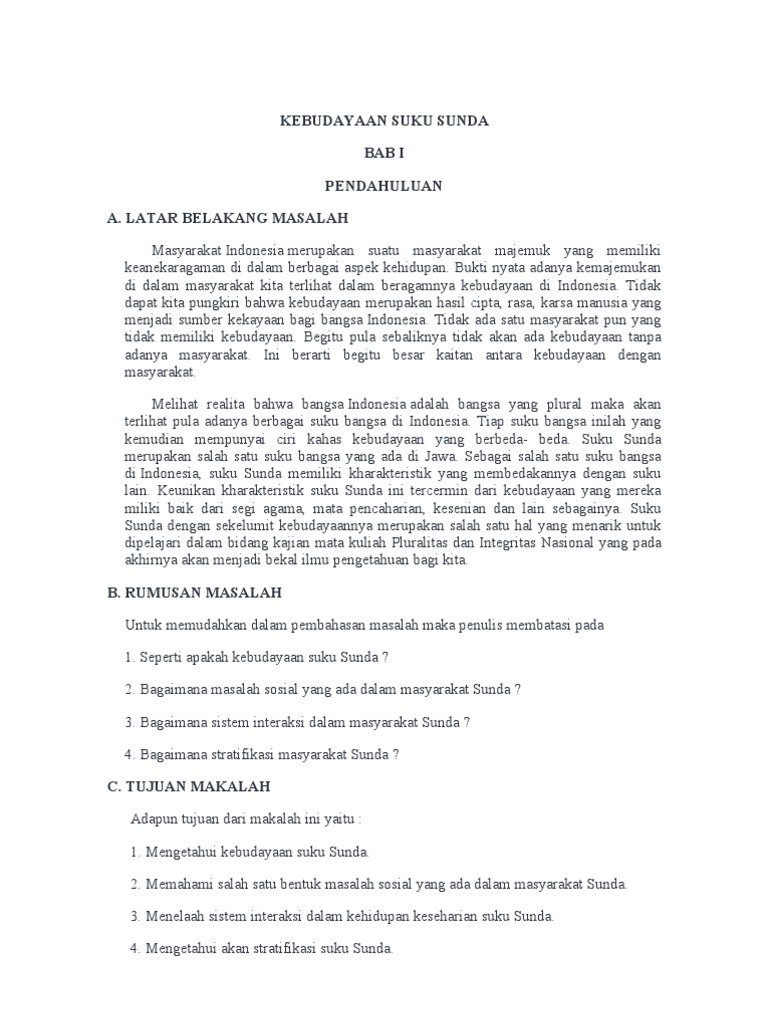 KEBUDAYAAN SUKU SUNDA

BAB I

PENDAHULUAN

A. LATAR BELAKANG MASALAH

Masyarakat Indonesia merupakan suatu masyarakat majemuk yang memiliki keanekaragaman di dalam berbagai aspek kehidupan. Bukti nyata adanya kemajemukan di dalam masyarakat kita terlihat dalam beragamnya kebudayaan di Indonesia. Tidak dapat kita pungkiri bahwa kebudayaan merupakan hasil cipta, rasa, karsa manusia yang menjadi sumber kekayaan bagi bangsa Indonesia. Tidak ada satu masyarakat pun yang tidak memiliki kebudayaan. Begitu pula sebaliknya tidak akan ada kebudayaan tanpa adanya masyarakat. Ini berarti begitu besar kaitan antara kebudayaan dengan masyarakat.

Melihat realita bahwa bangsa Indonesia adalah bangsa yang plural maka akan terlihat pula adanya berbagai suku bangsa di Indonesia. Tiap suku bangsa inilah yang kemudian mempunyai ciri kahas kebudayaan yang berbeda- beda. Suku Sunda merupakan salah satu suku bangsa yang ada di Jawa. Sebagai salah satu suku bangsa di Indonesia, suku Sunda memiliki kharakteristik yang membedakannya dengan suku lain. Keunikan kharakteristik suku Sunda ini tercermin dari kebudayaan yang mereka miliki baik dari segi agama, mata pencaharian, kesenian dan lain sebagainya. Suku Sunda dengan sekelumit kebudayaannya merupakan salah satu hal yang menarik untuk dipelajari dalam bidang kajian mata kuliah Pluralitas dan Integritas Nasional yang pada akhirnya akan menjadi bekal ilmu pengetahuan bagi kita.

B. RUMUSAN MASALAH

Untuk memudahkan dalam pembahasan masalah maka penulis membatasi pada

1. Seperti apakah kebudayaan suku Sunda ?

2. Bagaimana masalah sosial yang ada dalam masyarakat Sunda ?

3. Bagaimana sistem interaksi dalam masyarakat Sunda ?

4. Bagaimana stratifikasi masyarakat Sunda ?

C. TUJUAN MAKALAH

Adapun tujuan dari makalah ini yaitu :

1. Mengetahui kebudayaan suku Sunda.

2. Memahami salah satu bentuk masalah sosial yang ada dalam masyarakat Sunda.

3. Menelaah sistem interaksi dalam kehidupan keseharian suku Sunda.

4. Mengetahui akan stratifikasi suku Sunda.